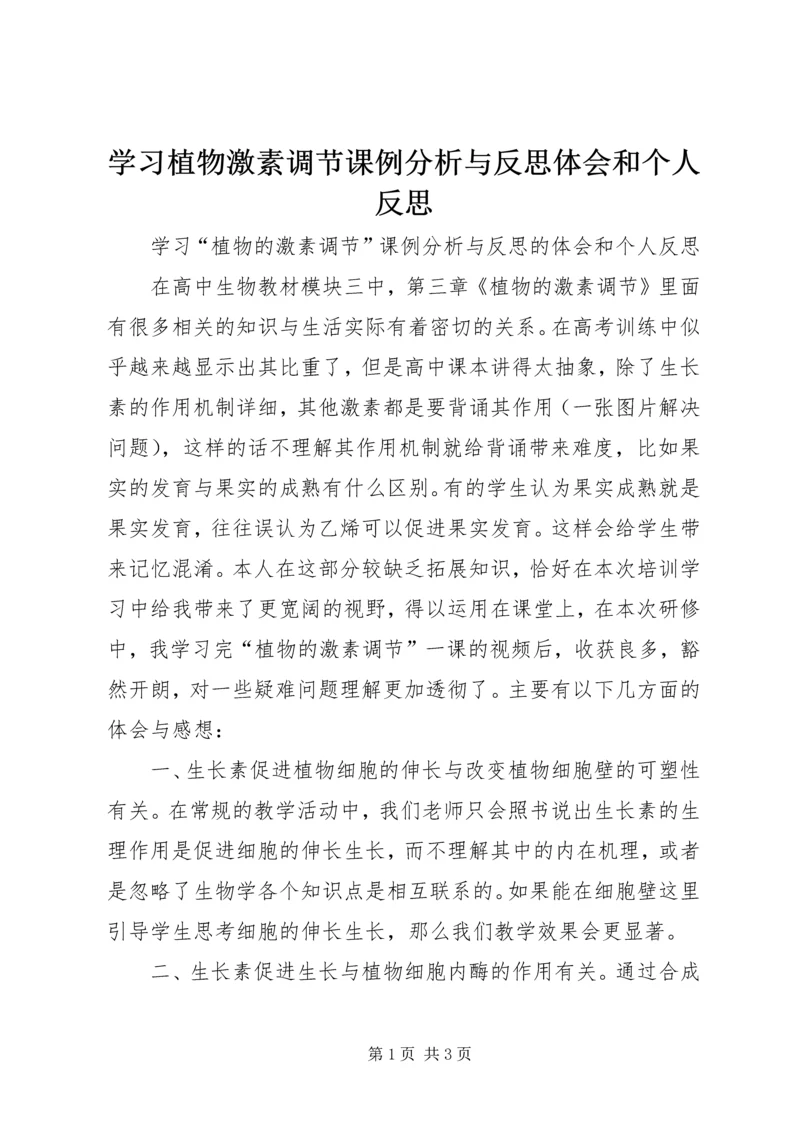 学习植物激素调节课例分析与反思体会和个人反思

学习“植物的激素调节”课例分析与反思的体会和个人反思

在高中生物教材模块三中，第三章《植物的激素调节》里面有很多相关的知识与生活实际有着密切的关系。在高考训练中似乎越来越显示出其比重了，但是高中课本讲得太抽象，除了生长素的作用机制详细，其他激素都是要背诵其作用（一张图片解决问题），这样的话不理解其作用机制就给背诵带来难度，比如果实的发育与果实的成熟有什么区别。有的学生认为果实成熟就是果实发育，往往误认为乙烯可以促进果实发育。这样会给学生带来记忆混淆。本人在这部分较缺乏拓展知识，恰好在本次培训学习中给我带来了更宽阔的视野，得以运用在课堂上，在本次研修中，我学习完“植物的激素调节”一课的视频后，收获良多，豁然开朗，对一些疑难问题理解更加透彻了。主要有以下几方面的体会与感想：

一、生长素促进植物细胞的伸长与改变植物细胞壁的可塑性有关。在常规的教学活动中，我们老师只会照书说出生长素的生理作用是促进细胞的伸长生长，而不理解其中的内在机理，或者是忽略了生物学各个知识点是相互联系的。如果能在细胞壁这里引导学生思考细胞的伸长生长，那么我们教学效果会更显著。

二、生长素促进生长与植物细胞内酶的作用有关。通过合成

第 1 页 共 3 页